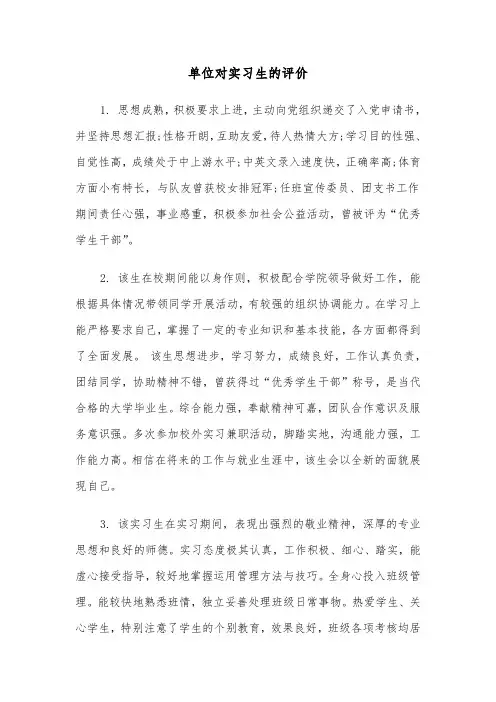 单位对实习生的评价

1. 思想成熟，积极要求上进，主动向党组织递交了入党申请书，并坚持思想汇报;性格开朗，互助友爱，待人热情大方;学习目的性强、自觉性高，成绩处于中上游水平;中英文录入速度快，正确率高;体育方面小有特长，与队友曾获校女排冠军;任班宣传委员、团支书工作期间责任心强，事业感重，积极参加社会公益活动，曾被评为“优秀学生干部”。

2. 该生在校期间能以身作则，积极配合学院领导做好工作，能根据具体情况带领同学开展活动，有较强的组织协调能力。在学习上能严格要求自己，掌握了一定的专业知识和基本技能，各方面都得到了全面发展。 该生思想进步，学习努力，成绩良好，工作认真负责，团结同学，协助精神不错，曾获得过“优秀学生干部”称号，是当代合格的大学毕业生。综合能力强，奉献精神可嘉，团队合作意识及服务意识强。多次参加校外实习兼职活动，脚踏实地，沟通能力强，工作能力高。相信在将来的工作与就业生涯中，该生会以全新的面貌展现自己。

3. 该实习生在实习期间，表现出强烈的敬业精神，深厚的专业思想和良好的师德。实习态度极其认真，工作积极、细心、踏实，能虚心接受指导，较好地掌握运用管理方法与技巧。全身心投入班级管理。能较快地熟悉班情，独立妥善处理班级日常事物。热爱学生、关心学生，特别注意了学生的个别教育，效果良好，班级各项考核均居